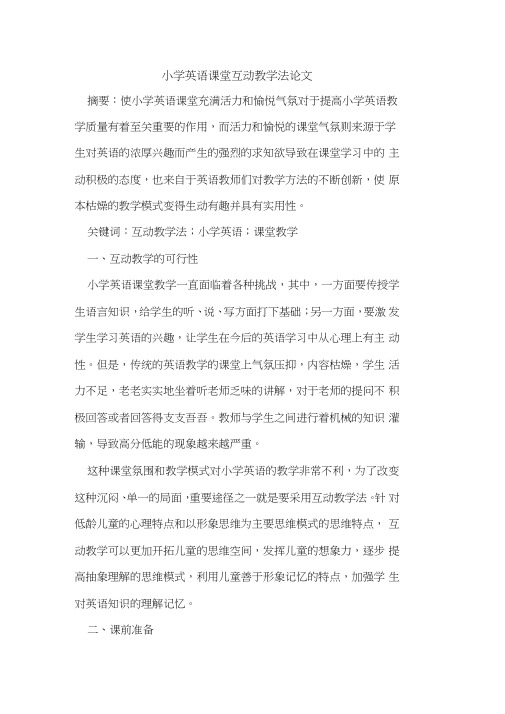 小学英语课堂互动教学法论文

摘要：使小学英语课堂充满活力和愉悦气氛对于提高小学英语教学质量有着至关重要的作用，而活力和愉悦的课堂气氛则来源于学生对英语的浓厚兴趣而产生的强烈的求知欲导致在课堂学习中的 主动积极的态度，也来自于英语教师们对教学方法的不断创新，使 原本枯燥的教学模式变得生动有趣并具有实用性。

关键词：互动教学法；小学英语；课堂教学

一、互动教学的可行性

小学英语课堂教学一直面临着各种挑战，其中，一方面要传授学生语言知识，给学生的听、说、写方面打下基础；另一方面，要激 发学生学习英语的兴趣，让学生在今后的英语学习中从心理上有主 动性。但是，传统的英语教学的课堂上气氛压抑，内容枯燥，学生 活力不足，老老实实地坐着听老师乏味的讲解，对于老师的提问不 积极回答或者回答得支支吾吾。教师与学生之间进行着机械的知识 灌输，导致高分低能的现象越来越严重。

这种课堂氛围和教学模式对小学英语的教学非常不利，为了改变这种沉闷、单一的局面，重要途径之一就是要采用互动教学法。针 对低龄儿童的心理特点和以形象思维为主要思维模式的思维特点， 互动教学可以更加开拓儿童的思维空间，发挥儿童的想象力，逐步 提高抽象理解的思维模式，利用儿童善于形象记忆的特点，加强学 生对英语知识的理解记忆。

二、课前准备